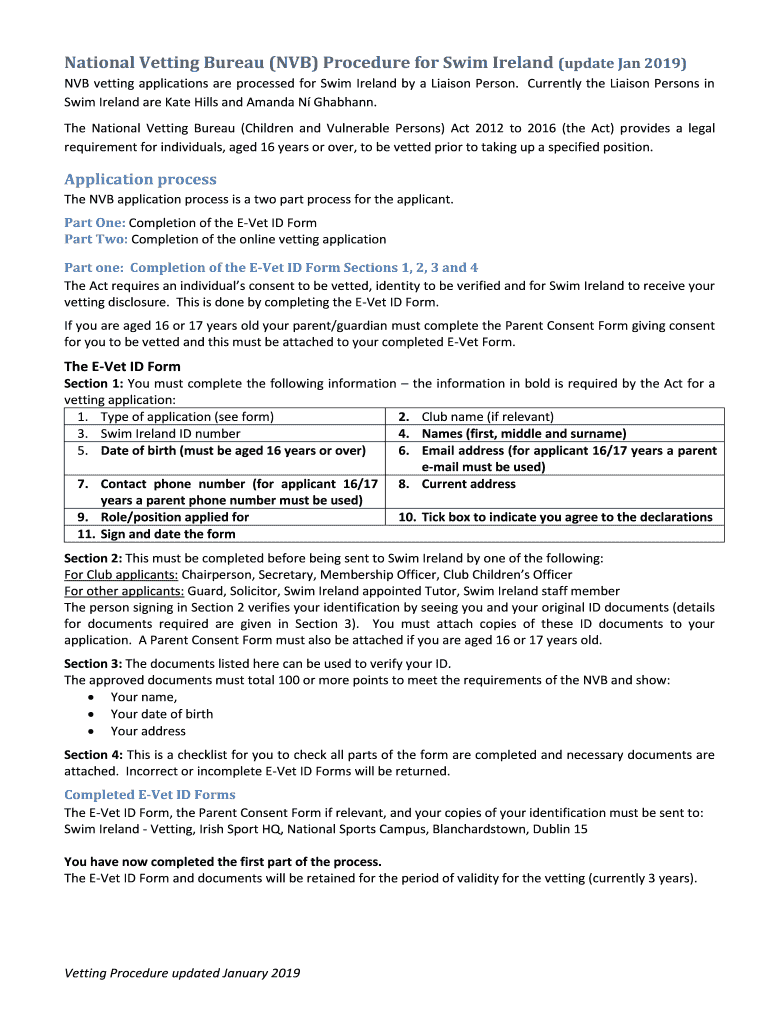 National Vetting Bureau (NVB) Procedure for Swim Ireland (update Jan 2019)

NVB vetting applications are processed for Swim Ireland by a Liaison Person. Currently the Liaison Persons in Swim Ireland are Kate Hills and Amanda Ní Ghabhann.

The National Vetting Bureau (Children and Vulnerable Persons) Act 2012 to 2016 (the Act) provides a legal requirement for individuals, aged 16 years or over, to be vetted prior to taking up a specified position.

Application process

The NVB application process is a two part process for the applicant.

Part One: Completion of the E-Vet ID Form
Part Two: Completion of the online vetting application

Part one: Completion of the E-Vet ID Form Sections 1, 2, 3 and 4

The Act requires an individual's consent to be vetted, identity to be verified and for Swim Ireland to receive your vetting disclosure. This is done by completing the E-Vet ID Form.

If you are aged 16 or 17 years old your parent/guardian must complete the Parent Consent Form giving consent for you to be vetted and this must be attached to your completed E-Vet Form.

The E-Vet ID Form

Section 1: You must complete the following information – the information in bold is required by the Act for a vetting application:

| | |
|---|---|
| 1. Type of application (see form) | 2. Club name (if relevant) |
| 3. Swim Ireland ID number | 4. Names (first, middle and surname) |
| 5. Date of birth (must be aged 16 years or over) | 6. Email address (for applicant 16/17 years a parent e-mail must be used) |
| 7. Contact phone number (for applicant 16/17 years a parent phone number must be used) | 8. Current address |
| 9. Role/position applied for | 10. Tick box to indicate you agree to the declarations |
| 11. Sign and date the form | |

Section 2: This must be completed before being sent to Swim Ireland by one of the following:
For Club applicants: Chairperson, Secretary, Membership Officer, Club Children's Officer
For other applicants: Guard, Solicitor, Swim Ireland appointed Tutor, Swim Ireland staff member
The person signing in Section 2 verifies your identification by seeing you and your original ID documents (details for documents required are given in Section 3). You must attach copies of these ID documents to your application. A Parent Consent Form must also be attached if you are aged 16 or 17 years old.

Section 3: The documents listed here can be used to verify your ID.
The approved documents must total 100 or more points to meet the requirements of the NVB and show:
• Your name,
• Your date of birth
• Your address

Section 4: This is a checklist for you to check all parts of the form are completed and necessary documents are attached. Incorrect or incomplete E-Vet ID Forms will be returned.

Completed E-Vet ID Forms

The E-Vet ID Form, the Parent Consent Form if relevant, and your copies of your identification must be sent to:
Swim Ireland - Vetting, Irish Sport HQ, National Sports Campus, Blanchardstown, Dublin 15

You have now completed the first part of the process.
The E-Vet ID Form and documents will be retained for the period of validity for the vetting (currently 3 years).

Vetting Procedure updated January 2019